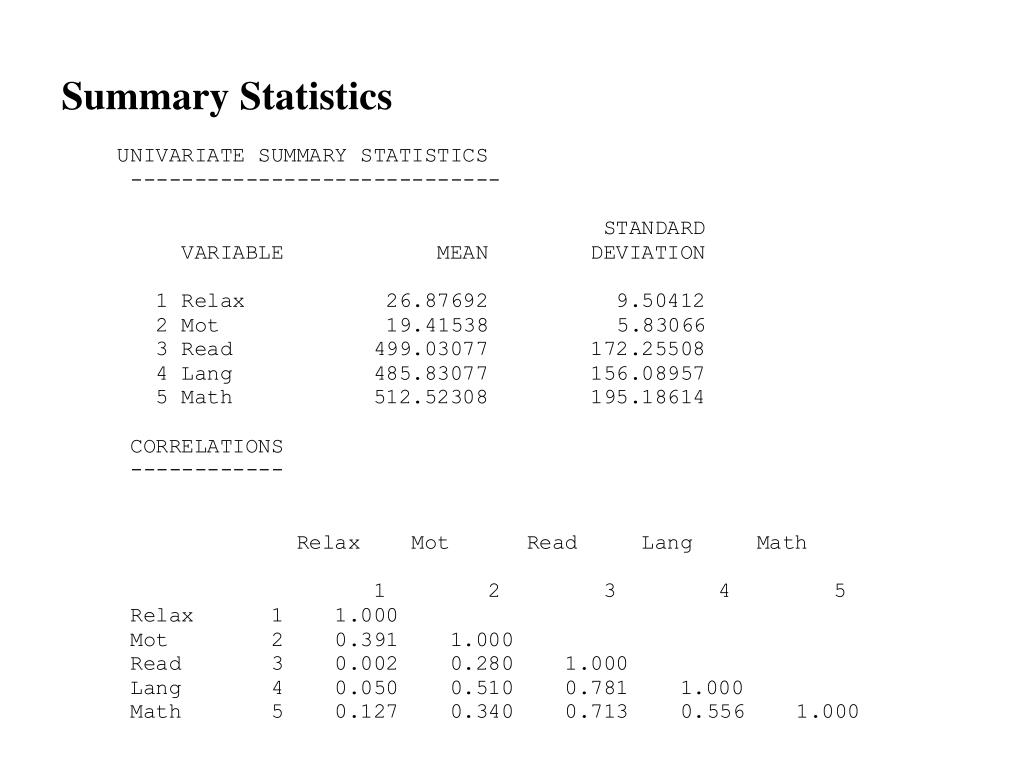 Summary Statistics

UNIVARIATE SUMMARY STATISTICS
-----------------------------

| VARIABLE | MEAN | STANDARD DEVIATION |
|---|---|---|
| 1 Relax | 26.87692 | 9.50412 |
| 2 Mot | 19.41538 | 5.83066 |
| 3 Read | 499.03077 | 172.25508 |
| 4 Lang | 485.83077 | 156.08957 |
| 5 Math | 512.52308 | 195.18614 |

CORRELATIONS
------------

| | | Relax | Mot | Read | Lang | Math |
|---|---|---|---|---|---|---|
| | | 1 | 2 | 3 | 4 | 5 |
| Relax | 1 | 1.000 | | | | |
| Mot | 2 | 0.391 | 1.000 | | | |
| Read | 3 | 0.002 | 0.280 | 1.000 | | |
| Lang | 4 | 0.050 | 0.510 | 0.781 | 1.000 | |
| Math | 5 | 0.127 | 0.340 | 0.713 | 0.556 | 1.000 |